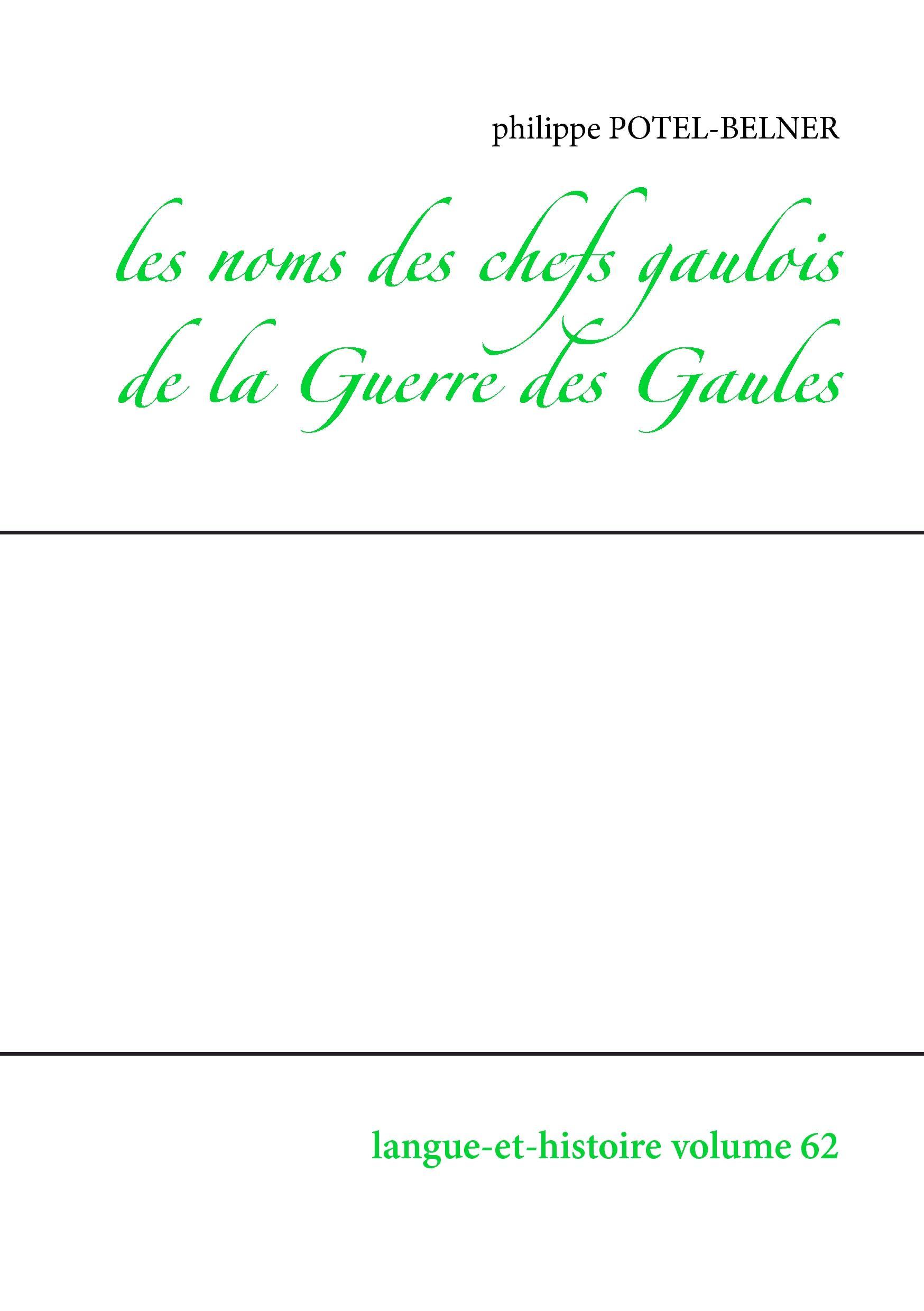 philippe POTEL-BELNER

les noms des chefs gaulois de la Guerre des Gaules

langue-et-histoire volume 62